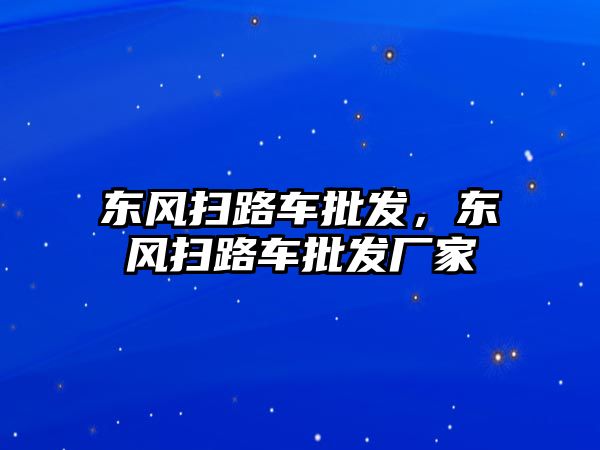 东风扫路车批发，东风扫路车批发厂家